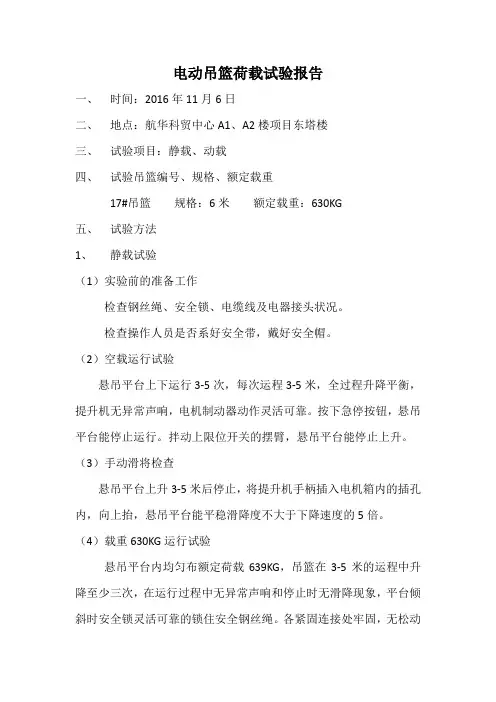 电动吊篮荷载试验报告

一、 时间：2016 年 11 月 6 日

二、 地点：航华科贸中心 A1、A2 楼项目东塔楼

三、 试验项目：静载、动载

四、 试验吊篮编号、规格、额定载重

17#吊篮 规格：6 米 额定载重：630KG

五、 试验方法

1、 静载试验

（1）实验前的准备工作

检查钢丝绳、安全锁、电缆线及电器接头状况。

检查操作人员是否系好安全带，戴好安全帽。

（2）空载运行试验

悬吊平台上下运行 3-5 次，每次运程 3-5 米，全过程升降平衡，提升机无异常声响，电机制动器动作灵活可靠。按下急停按钮，悬吊平台能停止运行。拌动上限位开关的摆臂，悬吊平台能停止上升。

（3）手动滑将检查

悬吊平台上升 3-5 米后停止，将提升机手柄插入电机箱内的插孔内，向上抬，悬吊平台能平稳滑降度不大于下降速度的 5 倍。

（4）载重 630KG 运行试验

悬吊平台内均匀布额定荷载 639KG，吊篮在 3-5 米的运程中升降至少三次，在运行过程中无异常声响和停止时无滑降现象，平台倾斜时安全锁灵活可靠的锁住安全钢丝绳。各紧固连接处牢固，无松动